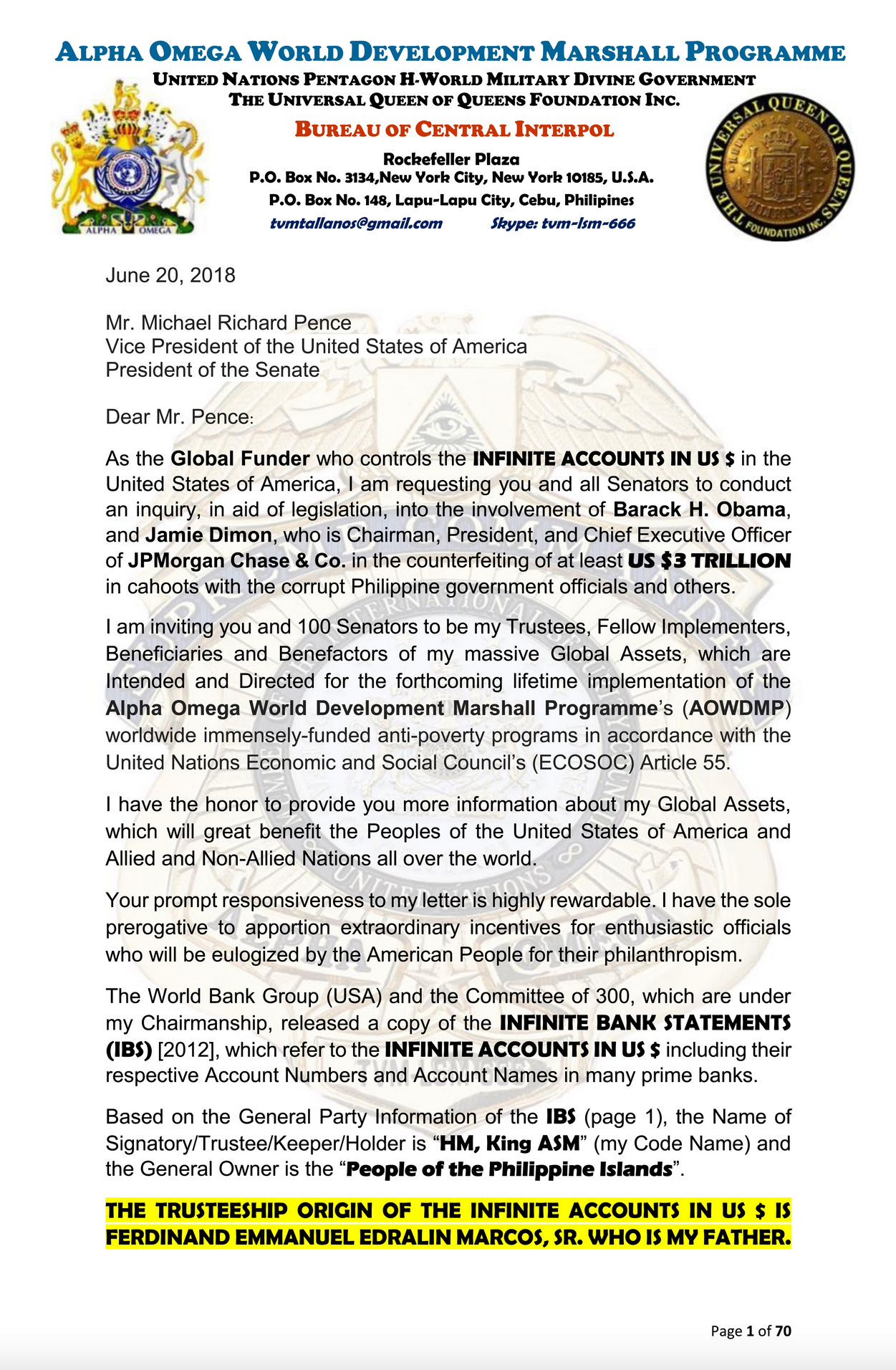 ALPHA OMEGA WORLD DEVELOPMENT MARSHALL PROGRAMME
UNITED NATIONS PENTAGON H-WORLD MILITARY DIVINE GOVERNMENT
THE UNIVERSAL QUEEN OF QUEENS FOUNDATION INC.
BUREAU OF CENTRAL INTERPOL
Rockefeller Plaza
P.O. Box No. 3134,New York City, New York 10185, U.S.A.
P.O. Box No. 148, Lapu-Lapu City, Cebu, Philipines
tvmtallanos@gmail.com Skype: tvm-lsm-666

ALPHA OMEGA

THE UNIVERSAL QUEEN OF QUEENS FOUNDATION INC.

June 20, 2018

Mr. Michael Richard Pence
Vice President of the United States of America
President of the Senate

Dear Mr. Pence:

As the Global Funder who controls the INFINITE ACCOUNTS IN US $ in the United States of America, I am requesting you and all Senators to conduct an inquiry, in aid of legislation, into the involvement of Barack H. Obama, and Jamie Dimon, who is Chairman, President, and Chief Executive Officer of JPMorgan Chase & Co. in the counterfeiting of at least US $3 TRILLION in cahoots with the corrupt Philippine government officials and others.

I am inviting you and 100 Senators to be my Trustees, Fellow Implementers, Beneficiaries and Benefactors of my massive Global Assets, which are Intended and Directed for the forthcoming lifetime implementation of the Alpha Omega World Development Marshall Programme's (AOWDMP) worldwide immensely-funded anti-poverty programs in accordance with the United Nations Economic and Social Council's (ECOSOC) Article 55.

I have the honor to provide you more information about my Global Assets, which will great benefit the Peoples of the United States of America and Allied and Non-Allied Nations all over the world.

Your prompt responsiveness to my letter is highly rewardable. I have the sole prerogative to apportion extraordinary incentives for enthusiastic officials who will be eulogized by the American People for their philanthropism.

The World Bank Group (USA) and the Committee of 300, which are under my Chairmanship, released a copy of the INFINITE BANK STATEMENTS (IBS) [2012], which refer to the INFINITE ACCOUNTS IN US $ including their respective Account Numbers and Account Names in many prime banks.

Based on the General Party Information of the IBS (page 1), the Name of Signatory/Trustee/Keeper/Holder is "HM, King ASM" (my Code Name) and the General Owner is the "People of the Philippine Islands".

THE TRUSTEESHIP ORIGIN OF THE INFINITE ACCOUNTS IN US $ IS FERDINAND EMMANUEL EDRALIN MARCOS, SR. WHO IS MY FATHER.

Page 1 of 70